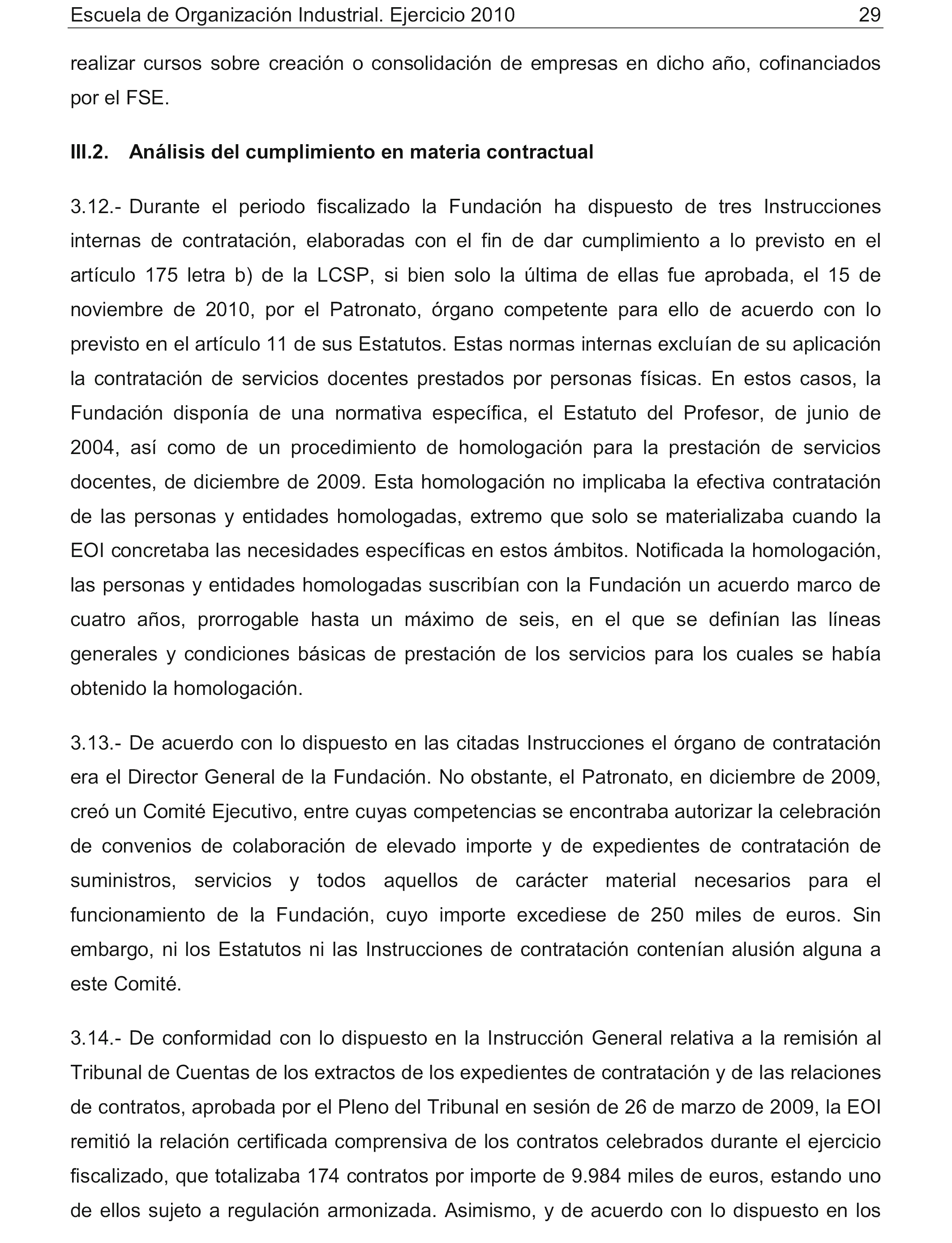 Escuela de Organización Industrial. Ejercicio 2010 29

realizar cursos sobre creación o consolidación de empresas en dicho año, cofinanciados por el FSE.

III.2. Análisis del cumplimiento en materia contractual

3.12.- Durante el periodo fiscalizado la Fundación ha dispuesto de tres Instrucciones internas de contratación, elaboradas con el fin de dar cumplimiento a lo previsto en el artículo 175 letra b) de la LCSP, si bien solo la última de ellas fue aprobada, el 15 de noviembre de 2010, por el Patronato, órgano competente para ello de acuerdo con lo previsto en el artículo 11 de sus Estatutos. Estas normas internas excluían de su aplicación la contratación de servicios docentes prestados por personas físicas. En estos casos, la Fundación disponía de una normativa específica, el Estatuto del Profesor, de junio de 2004, así como de un procedimiento de homologación para la prestación de servicios docentes, de diciembre de 2009. Esta homologación no implicaba la efectiva contratación de las personas y entidades homologadas, extremo que solo se materializaba cuando la EOI concretaba las necesidades específicas en estos ámbitos. Notificada la homologación, las personas y entidades homologadas suscribían con la Fundación un acuerdo marco de cuatro años, prorrogable hasta un máximo de seis, en el que se definían las líneas generales y condiciones básicas de prestación de los servicios para los cuales se había obtenido la homologación.

3.13.- De acuerdo con lo dispuesto en las citadas Instrucciones el órgano de contratación era el Director General de la Fundación. No obstante, el Patronato, en diciembre de 2009, creó un Comité Ejecutivo, entre cuyas competencias se encontraba autorizar la celebración de convenios de colaboración de elevado importe y de expedientes de contratación de suministros, servicios y todos aquellos de carácter material necesarios para el funcionamiento de la Fundación, cuyo importe excediese de 250 miles de euros. Sin embargo, ni los Estatutos ni las Instrucciones de contratación contenían alusión alguna a este Comité.

3.14.- De conformidad con lo dispuesto en la Instrucción General relativa a la remisión al Tribunal de Cuentas de los extractos de los expedientes de contratación y de las relaciones de contratos, aprobada por el Pleno del Tribunal en sesión de 26 de marzo de 2009, la EOI remitió la relación certificada comprensiva de los contratos celebrados durante el ejercicio fiscalizado, que totalizaba 174 contratos por importe de 9.984 miles de euros, estando uno de ellos sujeto a regulación armonizada. Asimismo, y de acuerdo con lo dispuesto en los